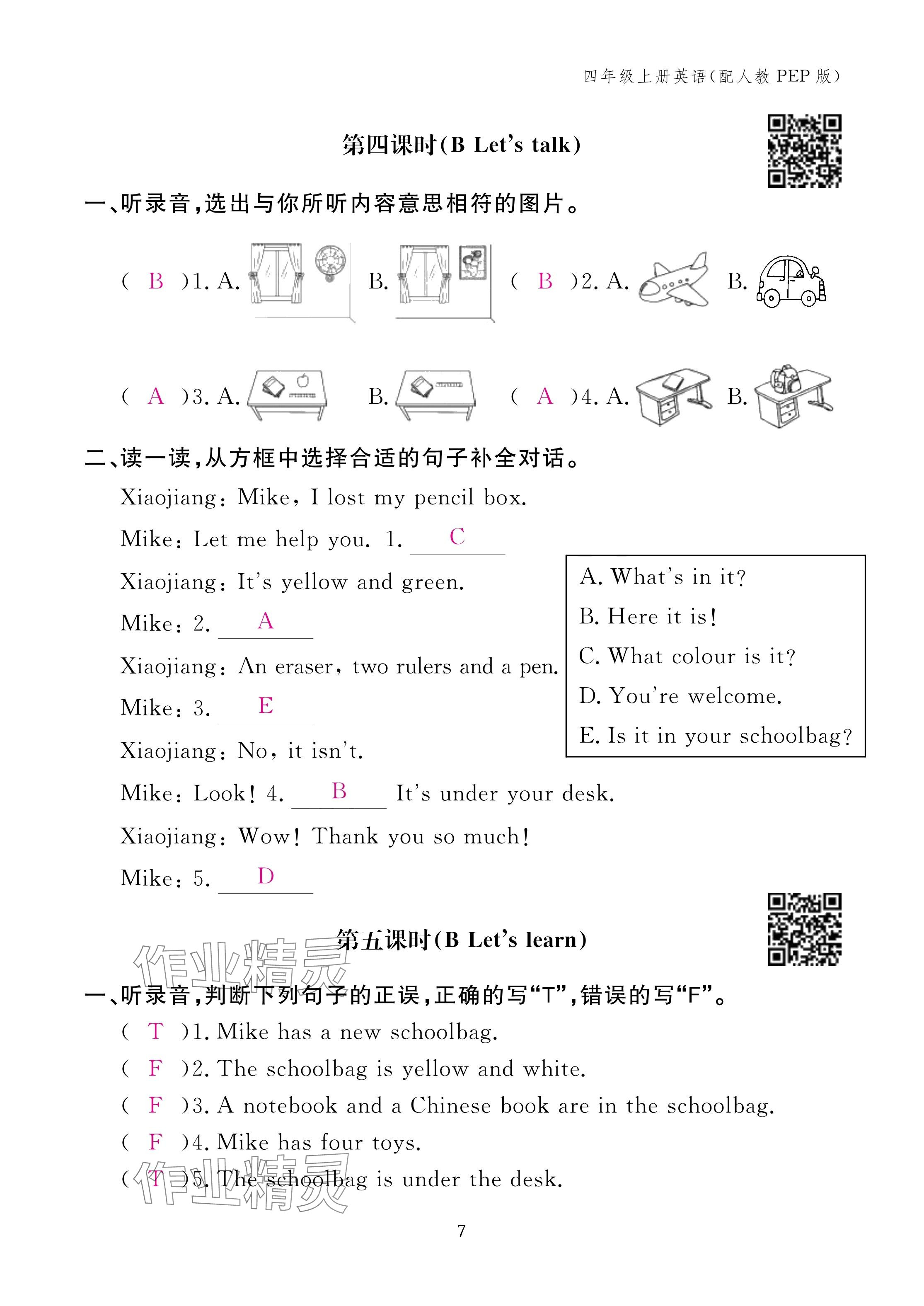 四年级上册英语(配人教 PEP 版)

第四课时(B Let's talk)

一、听录音,选出与你所听内容意思相符的图片。

( B )1. A. B. ( B )2. A. B.

( A )3. A. B. ( A )4. A. B.

二、读一读,从方框中选择合适的句子补全对话。

Xiaojiang: Mike, I lost my pencil box.

Mike: Let me help you. 1. C

Xiaojiang: It's yellow and green.

Mike: 2. A

Xiaojiang: An eraser, two rulers and a pen.

Mike: 3. E

Xiaojiang: No, it isn't.

Mike: Look! 4. B It's under your desk.

Xiaojiang: Wow! Thank you so much!

Mike: 5. D

A. What's in it?
B. Here it is!
C. What colour is it?
D. You're welcome.
E. Is it in your schoolbag?

第五课时(B Let's learn)

作业精灵

一、听录音,判断下列句子的正误,正确的写"T",错误的写"F"。

( T )1. Mike has a new schoolbag.
( F )2. The schoolbag is yellow and white.
( F )3. A notebook and a Chinese book are in the schoolbag.
( F )4. Mike has four toys.
( T )5. The schoolbag is under the desk.

作业精灵

7